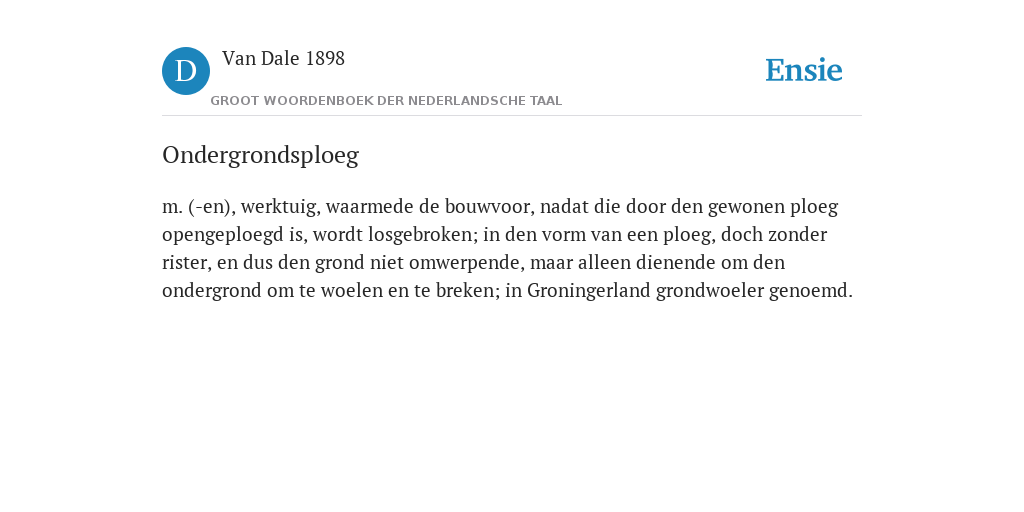 D

Van Dale 1898

GROOT WOORDENBOEK DER NEDERLANDSCHE TAAL

Ensie

Ondergrondsploeg

m. (-en), werktuig, waarmede de bouwvoor, nadat die door den gewonen ploeg opengeploegd is, wordt losgebroken; in den vorm van een ploeg, doch zonder rister, en dus den grond niet omwerpende, maar alleen dienende om den ondergrond om te woelen en te breken; in Groningerland grondwoeler genoemd.